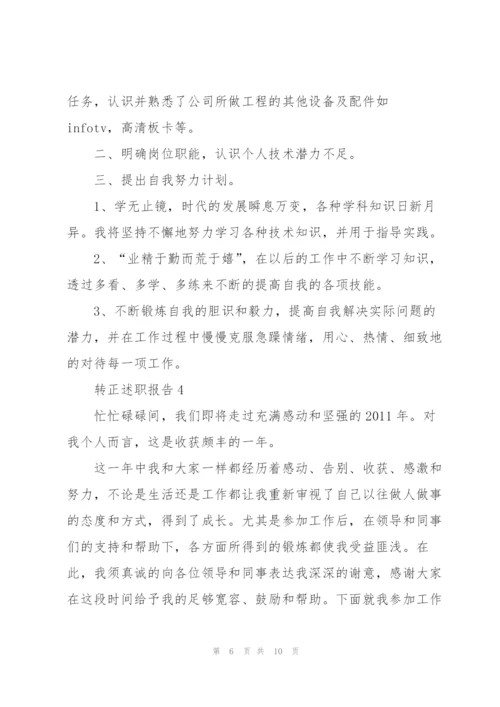 任务，认识并熟悉了公司所做工程的其他设备及配件如infotv，高清板卡等。

二、明确岗位职能，认识个人技术潜力不足。

三、提出自我努力计划。

1、学无止镜，时代的发展瞬息万变，各种学科知识日新月异。我将坚持不懈地努力学习各种技术知识，并用于指导实践。

2、“业精于勤而荒于嬉”，在以后的工作中不断学习知识，透过多看、多学、多练来不断的提高自我的各项技能。

3、不断锻炼自我的胆识和毅力，提高自我解决实际问题的潜力，并在工作过程中慢慢克服急躁情绪，用心、热情、细致地的对待每一项工作。

转正述职报告4

忙忙碌碌间，我们即将走过充满感动和坚强的2011年。对我个人而言，这是收获颇丰的一年。

这一年中我和大家一样都经历着感动、告别、收获、感激和努力，不论是生活还是工作都让我重新审视了自己以往做人做事的态度和方式，得到了成长。尤其是参加工作后，在领导和同事们的支持和帮助下，各方面所得到的锻炼都使我受益匪浅。在此，我须真诚的向各位领导和同事表达我深深的谢意，感谢大家在这段时间给予我的足够宽容、鼓励和帮助。下面就我参加工作

第 6 页 共 10 页